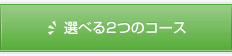 選べる2つのコース